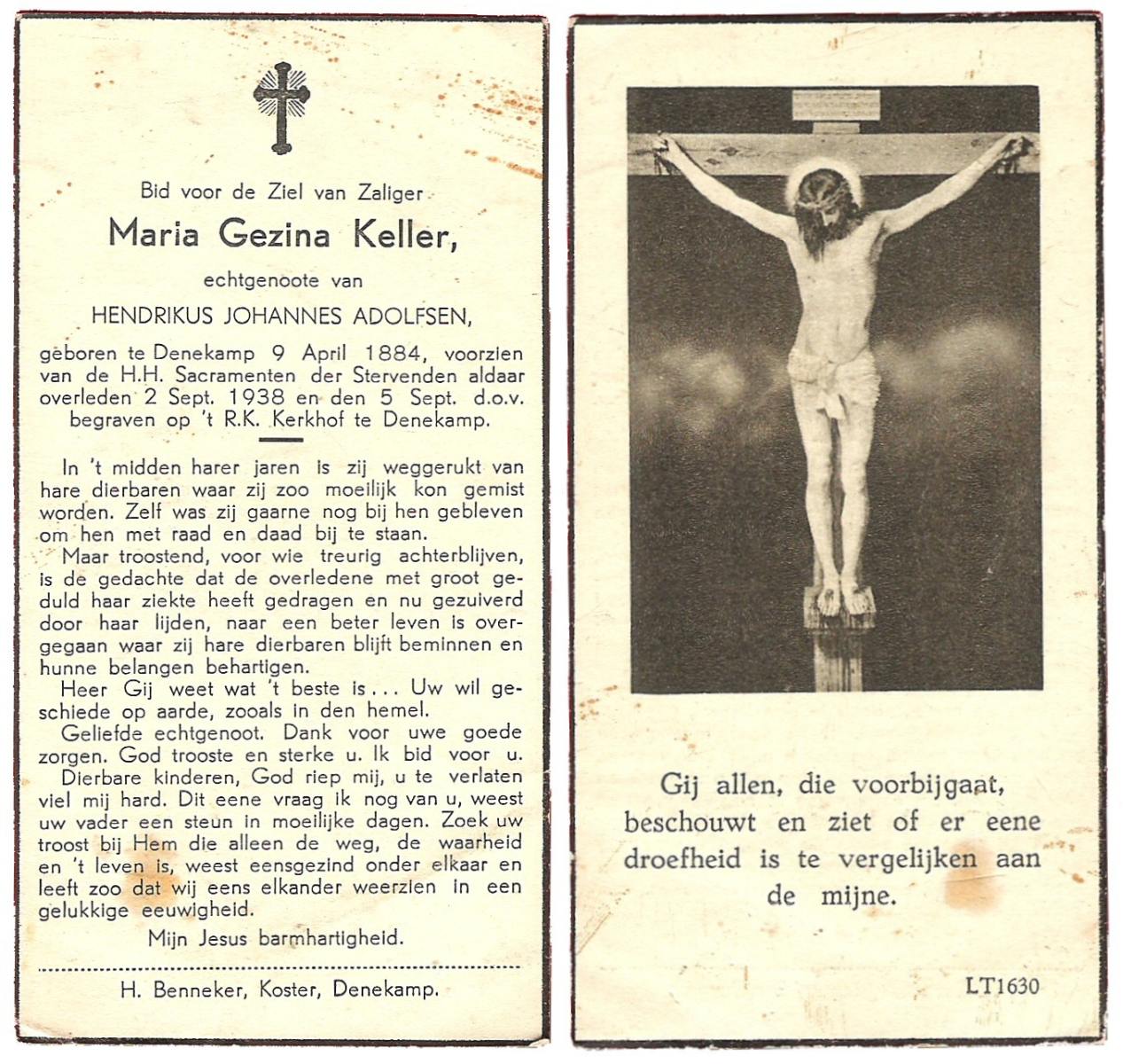 Bid voor de Ziel van Zaliger

Maria Gezina Keller,

echtgenoote van

HENDRIKUS JOHANNES ADOLFSEN,

geboren te Denekamp 9 April 1884, voorzien van de H.H. Sacramenten der Stervenden aldaar overleden 2 Sept. 1938 en den 5 Sept. d.o.v. begraven op 't R.K. Kerkhof te Denekamp.

In 't midden harer jaren is zij weggerukt van hare dierbaren waar zij zoo moeilijk kon gemist worden. Zelf was zij gaarne nog bij hen gebleven om hen met raad en daad bij te staan.

Maar troostend, voor wie treurig achterblijven, is de gedachte dat de overledene met groot geduld haar ziekte heeft gedragen en nu gezuiverd door haar lijden, naar een beter leven is overgegaan waar zij hare dierbaren blijft beminnen en hunne belangen behartigen.

Heer Gij weet wat 't beste is... Uw wil geschiede op aarde, zooals in den hemel.

Geliefde echtgenoot. Dank voor uwe goede zorgen. God trooste en sterke u. Ik bid voor u.

Dierbare kinderen, God riep mij, u te verlaten viel mij hard. Dit eene vraag ik nog van u, weest uw vader een steun in moeilijke dagen. Zoek uw troost bij Hem die alleen de weg, de waarheid en 't leven is, weest eensgezind onder elkaar en leeft zoo dat wij eens elkander weerzien in een gelukkige eeuwigheid.

Mijn Jesus barmhartigheid.

H. Benneker, Koster, Denekamp.

Gij allen, die voorbijgaat, beschouwt en ziet of er eene droefheid is te vergelijken aan de mijne.

LT1630